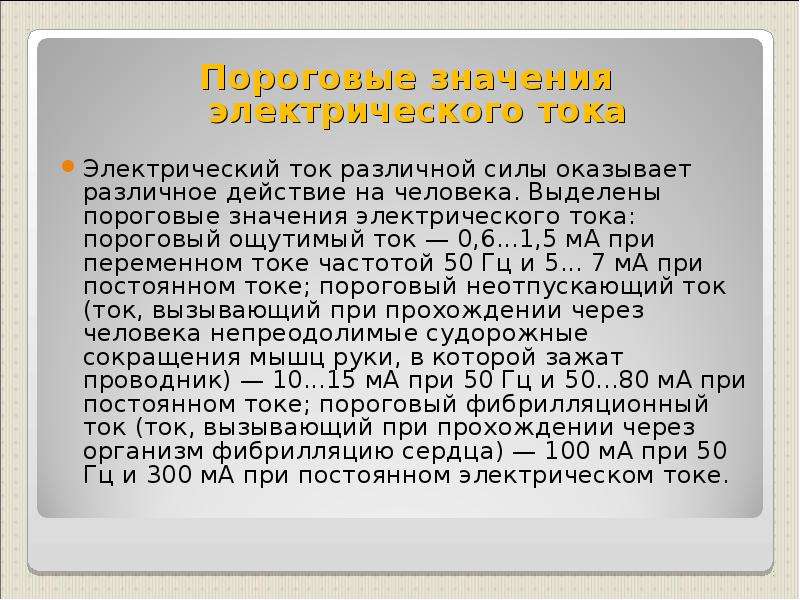 Пороговые значения электрического тока

Электрический ток различной силы оказывает различное действие на человека. Выделены пороговые значения электрического тока: пороговый ощутимый ток — 0,6...1,5 мА при переменном токе частотой 50 Гц и 5... 7 мА при постоянном токе; пороговый неотпускающий ток (ток, вызывающий при прохождении через человека непреодолимые судорожные сокращения мышц руки, в которой зажат проводник) — 10...15 мА при 50 Гц и 50...80 мА при постоянном токе; пороговый фибрилляционный ток (ток, вызывающий при прохождении через организм фибрилляцию сердца) — 100 мА при 50 Гц и 300 мА при постоянном электрическом токе.